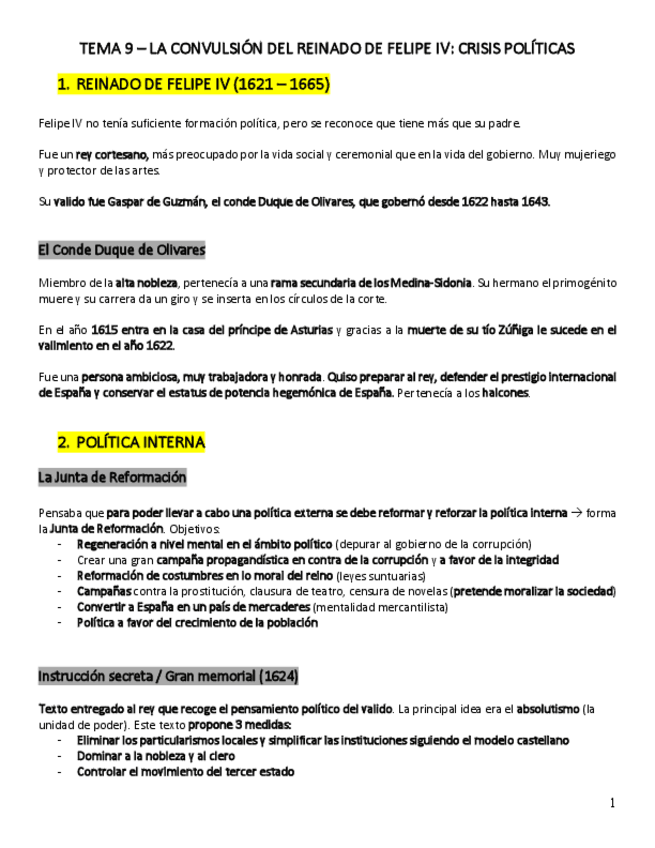 TEMA 9 – LA CONVULSIÓN DEL REINADO DE FELIPE IV: CRISIS POLÍTICAS

1. REINADO DE FELIPE IV (1621 – 1665)

Felipe IV no tenía suficiente formación política, pero se reconoce que tiene más que su padre.

Fue un rey cortesano, más preocupado por la vida social y ceremonial que en la vida del gobierno. Muy mujeriego y protector de las artes.

Su valido fue Gaspar de Guzmán, el conde Duque de Olivares, que gobernó desde 1622 hasta 1643.

El Conde Duque de Olivares

Miembro de la alta nobleza, pertenecía a una rama secundaria de los Medina-Sidonia. Su hermano el primogénito muere y su carrera da un giro y se inserta en los círculos de la corte.

En el año 1615 entra en la casa del príncipe de Asturias y gracias a la muerte de su tío Zúñiga le sucede en el valimiento en el año 1622.

Fue una persona ambiciosa, muy trabajadora y honrada. Quiso preparar al rey, defender el prestigio internacional de España y conservar el estatus de potencia hegemónica de España. Pertenecía a los halcones.

2. POLÍTICA INTERNA

La Junta de Reformación

Pensaba que para poder llevar a cabo una política externa se debe reformar y reforzar la política interna → forma la Junta de Reformación. Objetivos:
- Regeneración a nivel mental en el ámbito político (depurar al gobierno de la corrupción)
- Crear una gran campaña propagandística en contra de la corrupción y a favor de la integridad
- Reformación de costumbres en lo moral del reino (leyes suntuarias)
- Campañas contra la prostitución, clausura de teatro, censura de novelas (pretende moralizar la sociedad)
- Convertir a España en un país de mercaderes (mentalidad mercantilista)
- Política a favor del crecimiento de la población

Instrucción secreta / Gran memorial (1624)

Texto entregado al rey que recoge el pensamiento político del valido. La principal idea era el absolutismo (la unidad de poder). Este texto propone 3 medidas:
- Eliminar los particularismos locales y simplificar las instituciones siguiendo el modelo castellano
- Dominar a la nobleza y al clero
- Controlar el movimiento del tercer estado

1